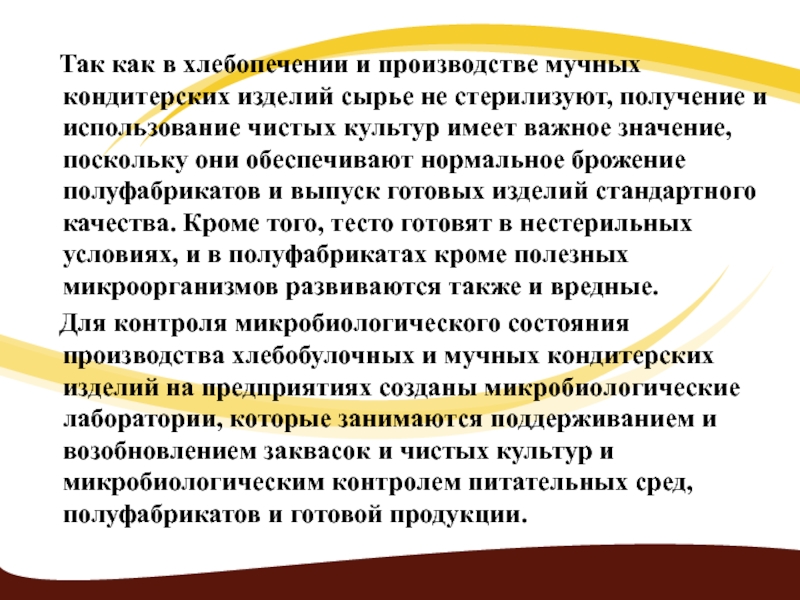 Так как в хлебопечении и производстве мучных кондитерских изделий сырье не стерилизуют, получение и использование чистых культур имеет важное значение, поскольку они обеспечивают нормальное брожение полуфабрикатов и выпуск готовых изделий стандартного качества. Кроме того, тесто готовят в нестерильных условиях, и в полуфабрикатах кроме полезных микроорганизмов развиваются также и вредные.

Для контроля микробиологического состояния производства хлебобулочных и мучных кондитерских изделий на предприятиях созданы микробиологические лаборатории, которые занимаются поддерживанием и возобновлением заквасок и чистых культур и микробиологическим контролем питательных сред, полуфабрикатов и готовой продукции.